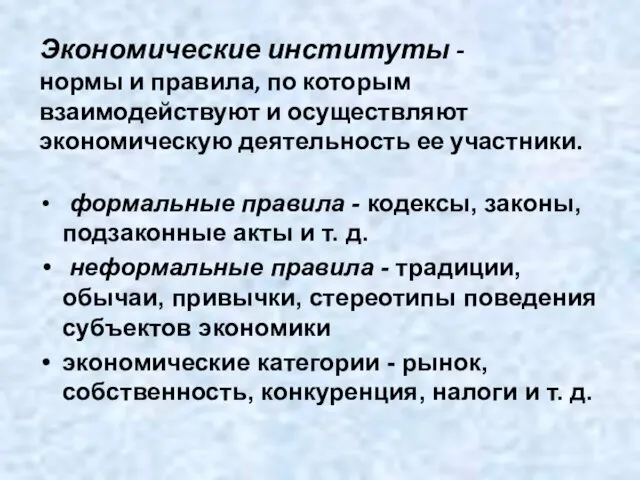 Экономические институты - нормы и правила, по которым взаимодействуют и осуществляют экономическую деятельность ее участники.

• формальные правила - кодексы, законы, подзаконные акты и т. д.
• неформальные правила - традиции, обычаи, привычки, стереотипы поведения субъектов экономики
• экономические категории - рынок, собственность, конкуренция, налоги и т. д.